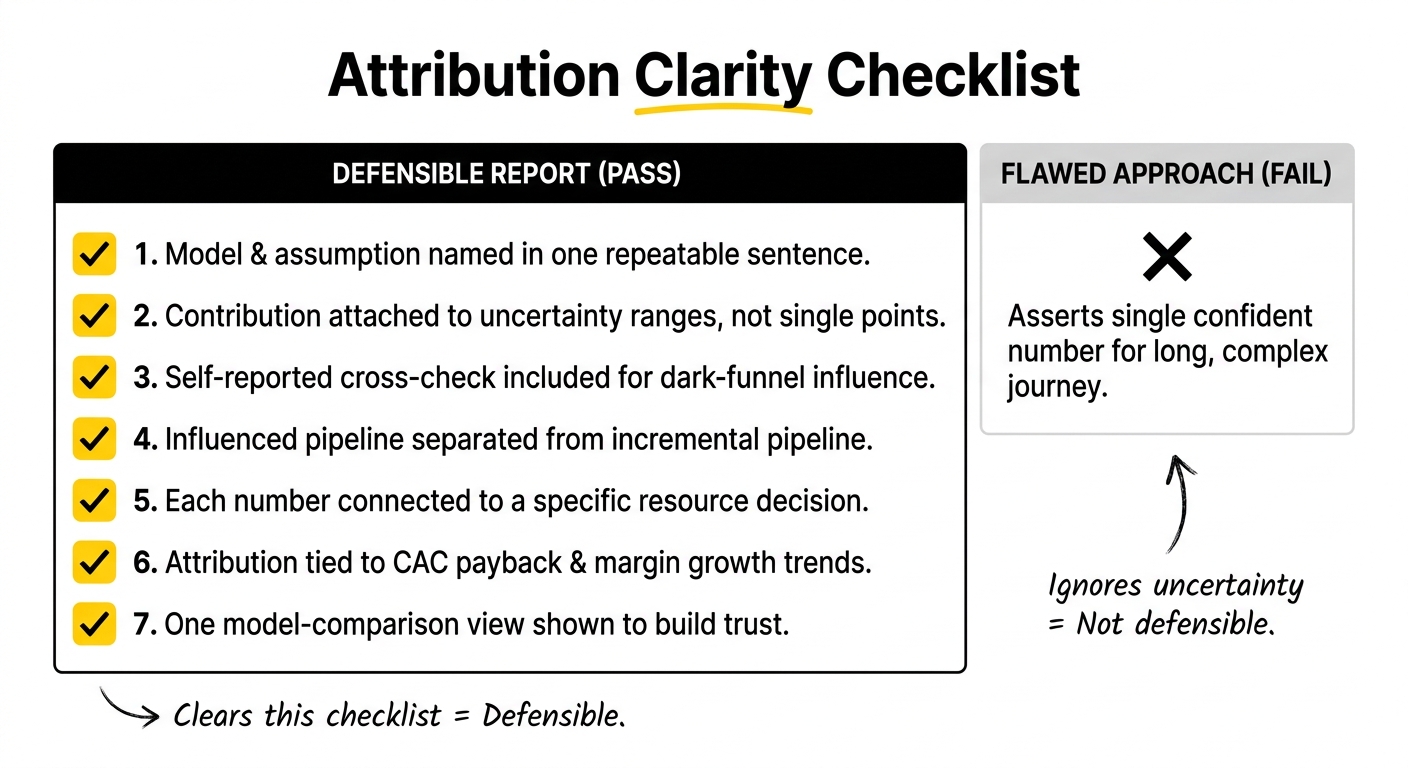 Attribution Clarity Checklist

DEFENSIBLE REPORT (PASS)

1. Model & assumption named in one repeatable sentence.

2. Contribution attached to uncertainty ranges, not single points.

3. Self-reported cross-check included for dark-funnel influence.

4. Influenced pipeline separated from incremental pipeline.

5. Each number connected to a specific resource decision.

6. Attribution tied to CAC payback & margin growth trends.

7. One model-comparison view shown to build trust.

Clears this checklist = Defensible.

FLAWED APPROACH (FAIL)

Asserts single confident number for long, complex journey.

Ignores uncertainty = Not defensible.